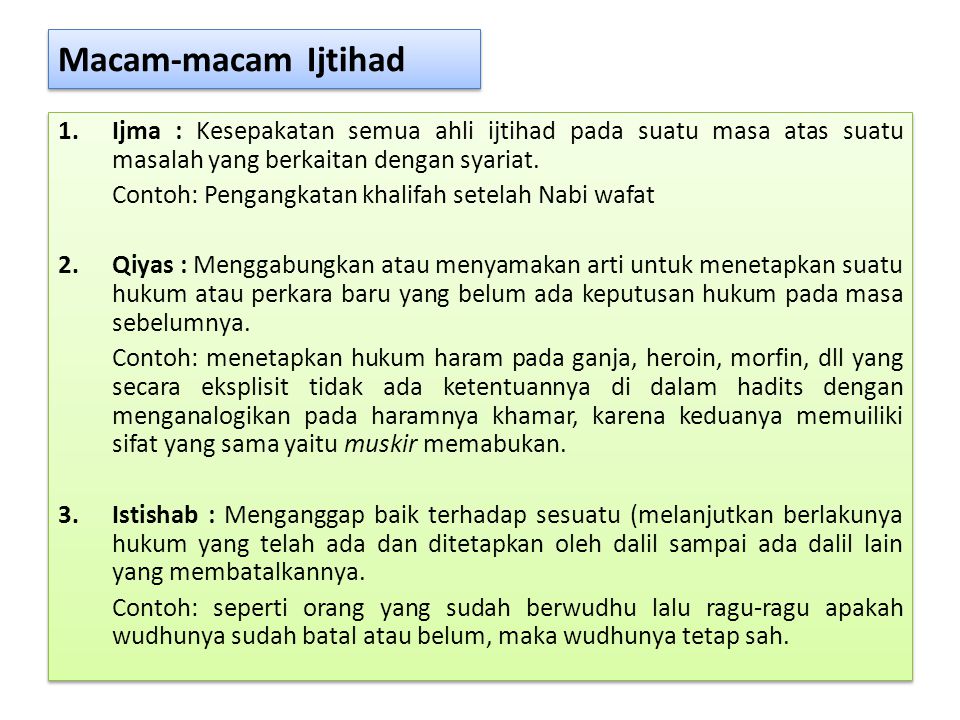 Macam-macam Ijtihad

1. Ijma : Kesepakatan semua ahli ijtihad pada suatu masa atas suatu masalah yang berkaitan dengan syariat.

Contoh: Pengangkatan khalifah setelah Nabi wafat

2. Qiyas : Menggabungkan atau menyamakan arti untuk menetapkan suatu hukum atau perkara baru yang belum ada keputusan hukum pada masa sebelumnya.

Contoh: menetapkan hukum haram pada ganja, heroin, morfin, dll yang secara eksplisit tidak ada ketentuannya di dalam hadits dengan menganalogikan pada haramnya khamar, karena keduanya memuiliki sifat yang sama yaitu muskir memabukan.

3. Istishab : Menganggap baik terhadap sesuatu (melanjutkan berlakunya hukum yang telah ada dan ditetapkan oleh dalil sampai ada dalil lain yang membatalkannya.

Contoh: seperti orang yang sudah berwudhu lalu ragu-ragu apakah wudhunya sudah batal atau belum, maka wudhunya tetap sah.